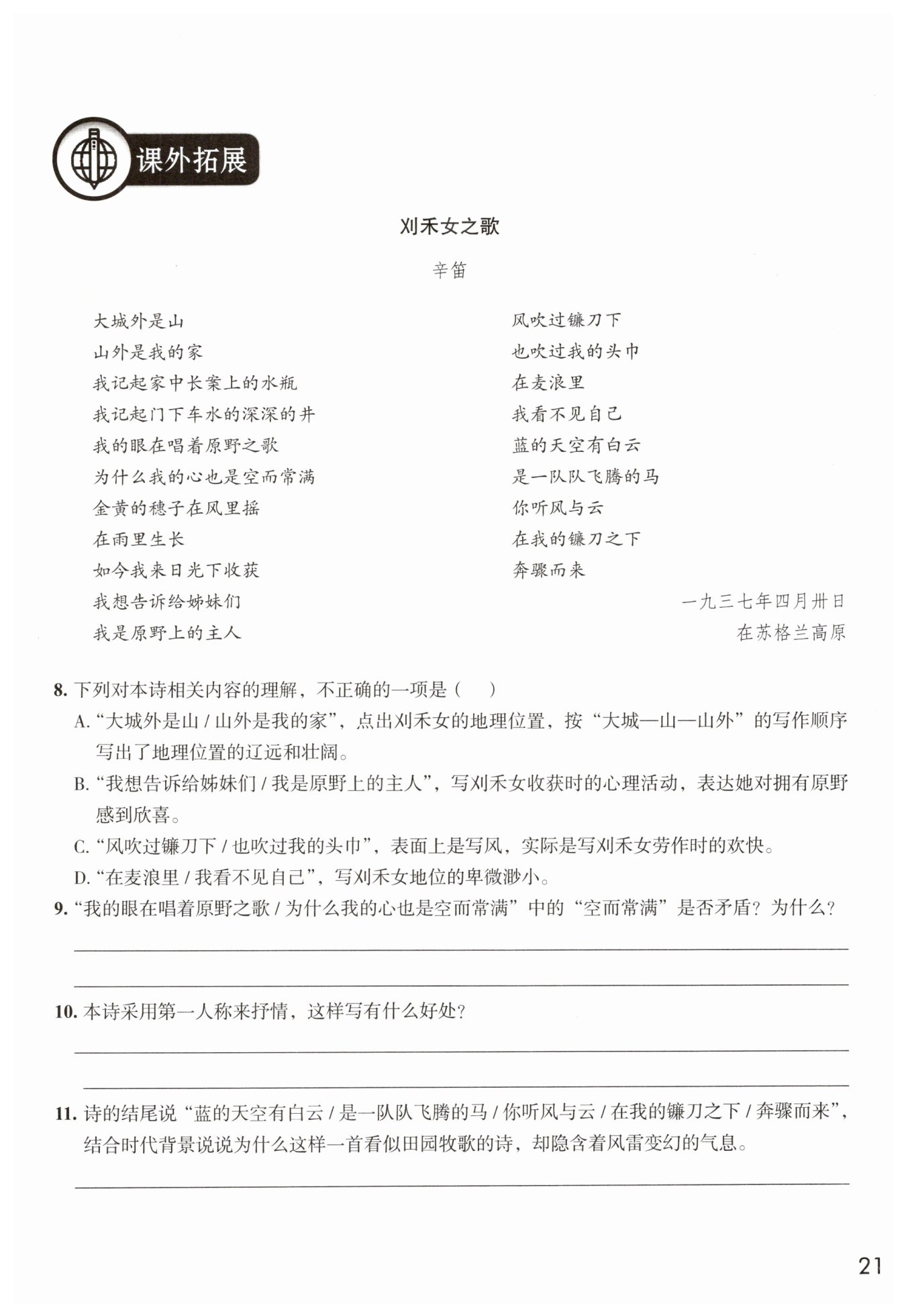 课外拓展

刈禾女之歌

辛笛

大城外是山
山外是我的家
我记起家中长案上的水瓶
我记起门下车水的深深的井
我的眼在唱着原野之歌
为什么我的心也是空而常满
金黄的穗子在风里摇
在雨里生长
如今我来日光下收获
我想告诉给姊妹们
我是原野上的主人

风吹过镰刀下
也吹过我的头巾
在麦浪里
我看不见自己
蓝的天空有白云
是一队队飞腾的马
你听风与云
在我的镰刀之下
奔骤而来

一九三七年四月卅日
在苏格兰高原

8. 下列对本诗相关内容的理解，不正确的一项是（ ）
A. “大城外是山 / 山外是我的家”，点出刈禾女的地理位置，按“大城—山—山外”的写作顺序写出了地理位置的辽远和壮阔。
B. “我想告诉给姊妹们 / 我是原野上的主人”，写刈禾女收获时的心理活动，表达她对拥有原野感到欣喜。
C. “风吹过镰刀下 / 也吹过我的头巾”，表面上是写风，实际是写刈禾女劳作时的欢快。
D. “在麦浪里 / 我看不见自己”，写刈禾女地位的卑微渺小。
9. “我的眼在唱着原野之歌 / 为什么我的心也是空而常满”中的“空而常满”是否矛盾？为什么？

10. 本诗采用第一人称来抒情，这样写有什么好处？

11. 诗的结尾说“蓝的天空有白云 / 是一队队飞腾的马 / 你听风与云 / 在我的镰刀之下 / 奔骤而来”，结合时代背景说说为什么这样一首看似田园牧歌的诗，却隐含着风雷变幻的气息。

21